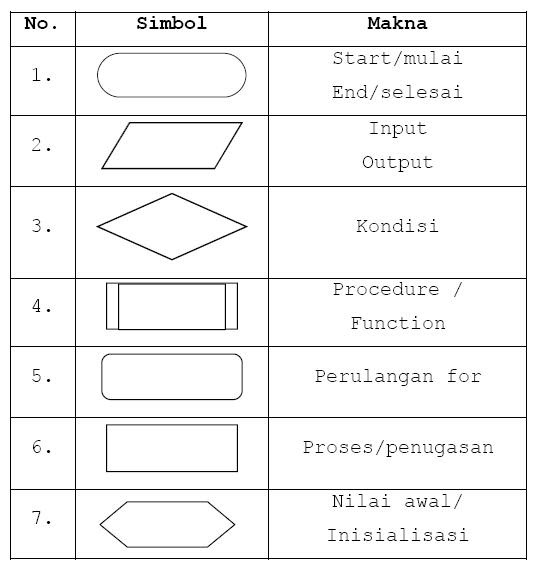 | No. | Simbol | Makna |
|---|---|---|
| 1. | | Start/mulai End/selesai |
| 2. | | Input Output |
| 3. | | Kondisi |
| 4. | | Procedure / Function |
| 5. | | Perulangan for |
| 6. | | Proses/penugasan |
| 7. | | Nilai awal/ Inisialisasi |